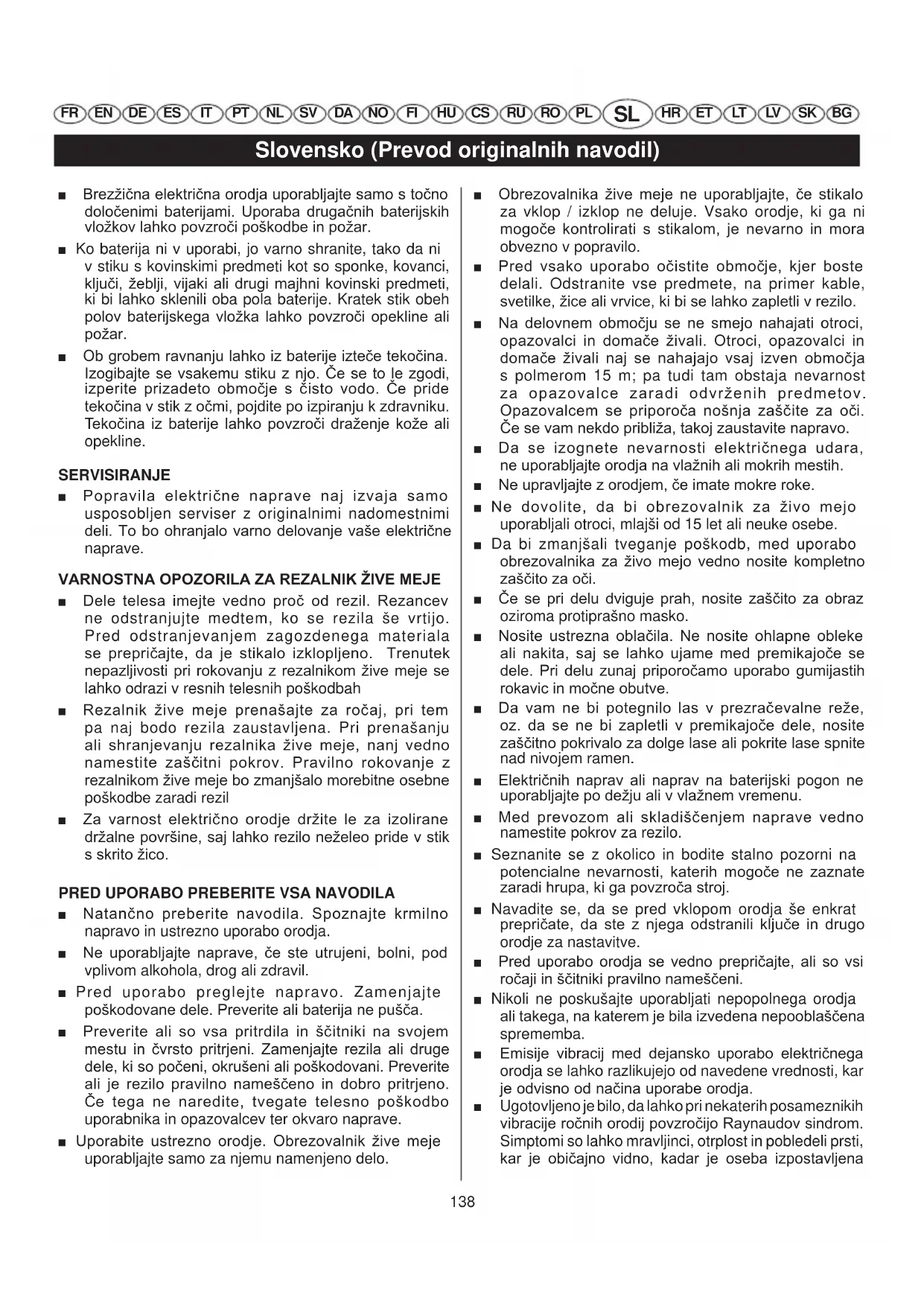 FR EN DE ES IT PT NL SV DA NO FI HU CS RU RO PL SL HR ET LT LV SK BG

Slovensko (Prevod originalnih navodil)

■ Brezžična električna orodja uporabljajte samo s točno določenimi baterijami. Uporaba drugačnih baterijskih vložkov lahko povzroči poškodbe in požar.

■ Ko baterija ni v uporabi, jo varno shranite, tako da ni v stiku s kovinskimi predmeti kot so sponke, kovanci, ključi, žeblji, vijaki ali drugi majhni kovinski predmeti, ki bi lahko sklenili oba pola baterije. Kratek stik obeh polov baterijskega vložka lahko povzroči opekline ali požar.

■ Ob grobem ravnanju lahko iz baterije izteče tekočina. Izogibajte se vsakemu stiku z njo. Če se to le zgodi, izperite prizadeto območje s čisto vodo. Če pride tekočina v stik z očmi, pojdite po izpiranju k zdravniku. Tekočina iz baterije lahko povzroči draženje kože ali opekline.

SERVISIRANJE

■ Popravila električne naprave naj izvaja samo usposobljen serviser z originalnimi nadomestnimi deli. To bo ohranjalo varno delovanje vaše električne naprave.

VARNOSTNA OPOZORILA ZA REZALNIK ŽIVE MEJE

■ Dele telesa imejte vedno proč od rezil. Rezancev ne odstranjujte medtem, ko se rezila še vrtijo. Pred odstranjevanjem zagozdenega materiala se prepričajte, da je stikalo izklopljeno. Trenutek nepazljivosti pri rokovanju z rezalnikom žive meje se lahko odrazi v resnih telesnih poškodbah

■ Rezalnik žive meje prenašajte za ročaj, pri tem pa naj bodo rezila zaustavljena. Pri prenašanju ali shranjevanju rezalnika žive meje, nanj vedno namestite zaščitni pokrov. Pravilno rokovanje z rezalnikom žive meje bo zmanjšalo morebitne osebne poškodbe zaradi rezil

■ Za varnost električno orodje držite le za izolirane držalne površine, saj lahko rezilo neželeo pride v stik s skrito žico.

PRED UPORABO PREBERITE VSA NAVODILA

■ Natančno preberite navodila. Spoznajte krmilno napravo in ustrezno uporabo orodja.

■ Ne uporabljajte naprave, če ste utrujeni, bolni, pod vplivom alkohola, drog ali zdravil.

■ Pred uporabo preglejte napravo. Zamenjajte poškodovane dele. Preverite ali baterija ne pušča.

■ Preverite ali so vsa pritrdila in ščitniki na svojem mestu in čvrsto pritrjeni. Zamenjajte rezila ali druge dele, ki so počeni, okrušeni ali poškodovani. Preverite ali je rezilo pravilno nameščeno in dobro pritrjeno. Če tega ne naredite, tvegate telesno poškodbo uporabnika in opazovalcev ter okvaro naprave.

■ Uporabite ustrezno orodje. Obrezovalnik žive meje uporabljajte samo za njemu namenjeno delo.

■ Obrezovalnika žive meje ne uporabljajte, če stikalo za vklop / izklop ne deluje. Vsako orodje, ki ga ni mogoče kontrolirati s stikalom, je nevarno in mora obvezno v popravilo.

■ Pred vsako uporabo očistite območje, kjer boste delali. Odstranite vse predmete, na primer kable, svetilke, žice ali vrvice, ki bi se lahko zapletli v rezilo.

■ Na delovnem območju se ne smejo nahajati otroci, opazovalci in domače živali. Otroci, opazovalci in domače živali naj se nahajajo vsaj izven območja s polmerom 15 m; pa tudi tam obstaja nevarnost za opazovalce zaradi odvrženih predmetov. Opazovalcem se priporoča nošnja zaščite za oči. Če se vam nekdo približa, takoj zaustavite napravo.

■ Da se izognete nevarnosti električnega udara, ne uporabljajte orodja na vlažnih ali mokrih mestih.

■ Ne upravljajte z orodjem, če imate mokre roke.

■ Ne dovolite, da bi obrezovalnik za živo mejo uporabljali otroci, mlajši od 15 let ali neuke osebe.

■ Da bi zmanjšali tveganje poškodb, med uporabo obrezovalnika za živo mejo vedno nosite kompletno zaščito za oči.

■ Če se pri delu dviguje prah, nosite zaščito za obraz oziroma protiprašno masko.

■ Nosite ustrezna oblačila. Ne nosite ohlapne obleke ali nakita, saj se lahko ujame med premikajoče se dele. Pri delu zunaj priporočamo uporabo gumijastih rokavic in močne obutve.

■ Da vam ne bi potegnilo las v prezračevalne reže, oz. da se ne bi zapletli v premikajoče dele, nosite zaščitno pokrivalo za dolge lase ali pokrite lase spnite nad nivojem ramen.

■ Električnih naprav ali naprav na baterijski pogon ne uporabljajte po dežju ali v vlažnem vremenu.

■ Med prevozom ali skladiščenjem naprave vedno namestite pokrov za rezilo.

■ Seznanite se z okolico in bodite stalno pozorni na potencialne nevarnosti, katerih mogoče ne zaznate zaradi hrupa, ki ga povzroča stroj.

■ Navadite se, da se pred vklopom orodja še enkrat prepričate, da ste z njega odstranili ključe in drugo orodje za nastavitve.

■ Pred uporabo orodja se vedno prepričajte, ali so vsi ročaji in ščitniki pravilno nameščeni.

■ Nikoli ne poskušajte uporabljati nepopolnega orodja ali takega, na katerem je bila izvedena nepooblaščena sprememba.

■ Emisije vibracij med dejansko uporabo električnega orodja se lahko razlikujejo od navedene vrednosti, kar je odvisno od načina uporabe orodja.

■ Ugotovljeno je bilo, da lahko pri nekaterih posameznikih vibracije ročnih orodij povzročijo Raynaudov sindrom. Simptomi so lahko mravljinci, otrplost in pobledeli prsti, kar je običajno vidno, kadar je oseba izpostavljena

138